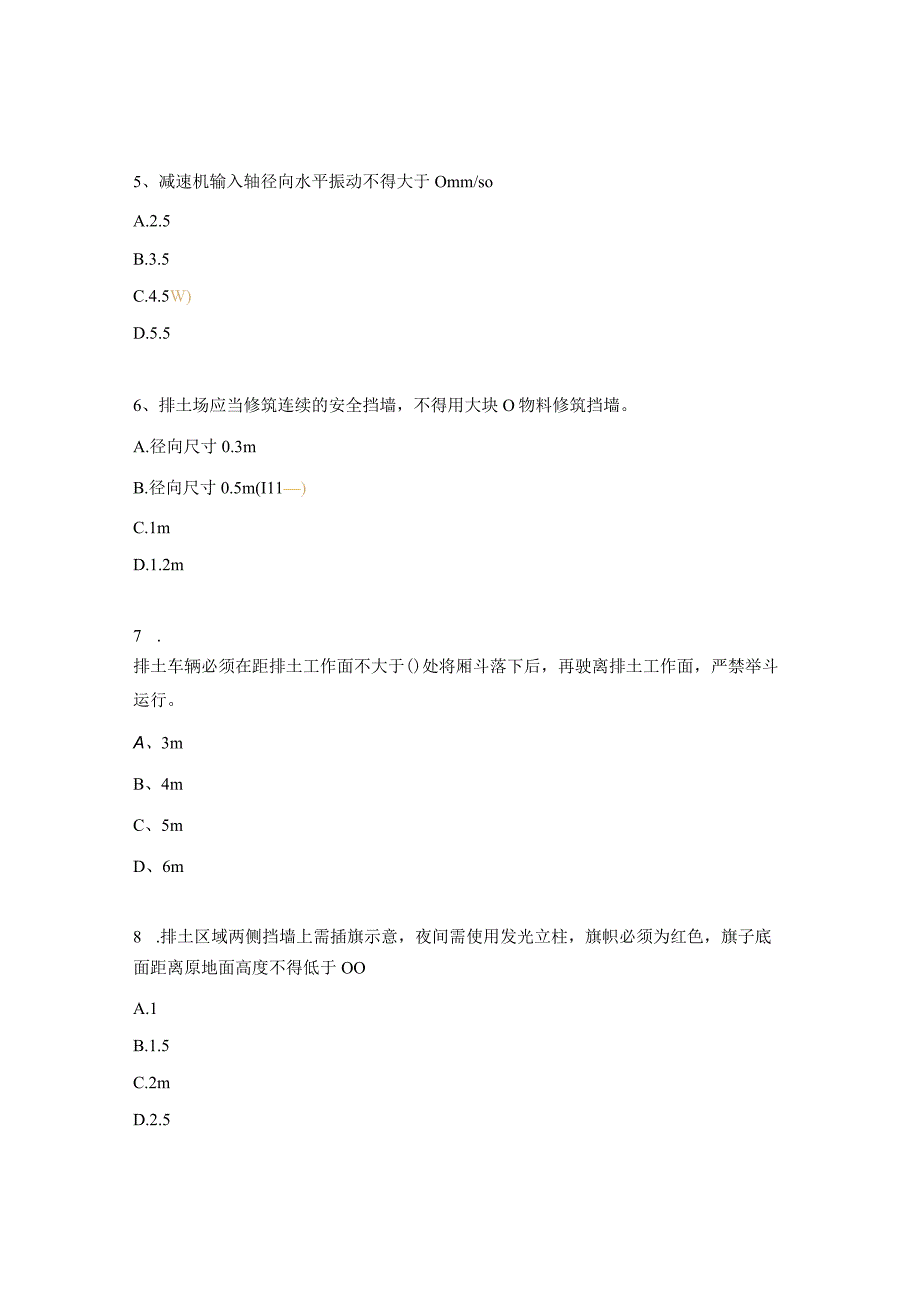 5、减速机输入轴径向水平振动不得大于 Omm/so

A.2.5

B.3.5

C.4.5W)

D.5.5

6、排土场应当修筑连续的安全挡墙，不得用大块 O 物料修筑挡墙。

A.径向尺寸 0.3m

B.径向尺寸 0.5m(I11—)

C.1m

D.1.2m

7 .
排土车辆必须在距排土工作面不大于()处将厢斗落下后，再驶离排土工作面，严禁举斗运行。

A、3m

B、4m

C、5m

D、6m

8 .排土区域两侧挡墙上需插旗示意，夜间需使用发光立柱，旗帜必须为红色，旗子底面距离原地面高度不得低于 OO

A.1

B.1.5

C.2m

D.2.5